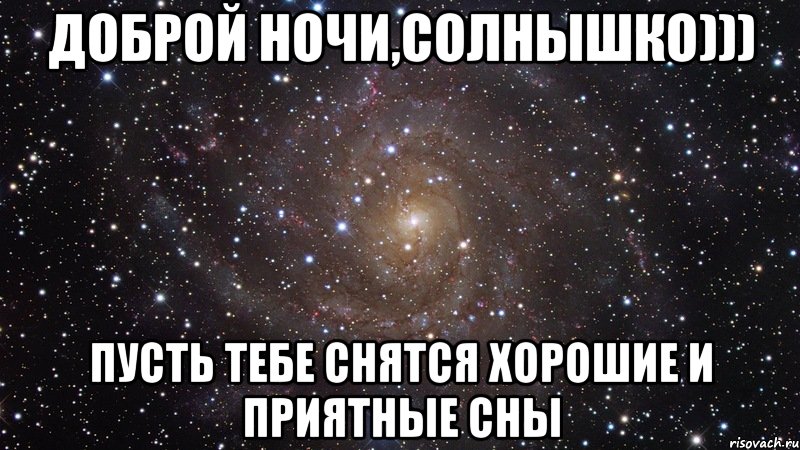 ДОБРОЙ НОЧИ,СОЛНЫШКО)))

ПУСТЬ ТЕБЕ СНЯТСЯ ХОРОШИЕ И ПРИЯТНЫЕ СНЫ

risovach.ru